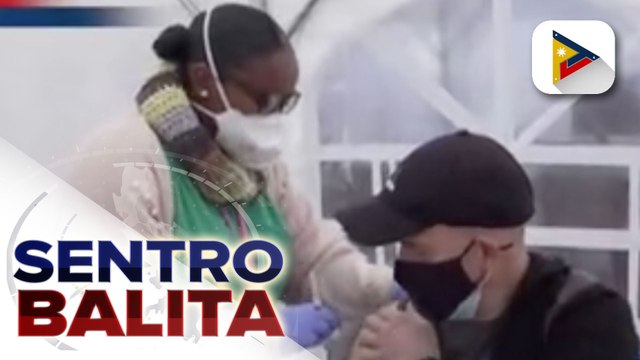 SENTRO
BALITA